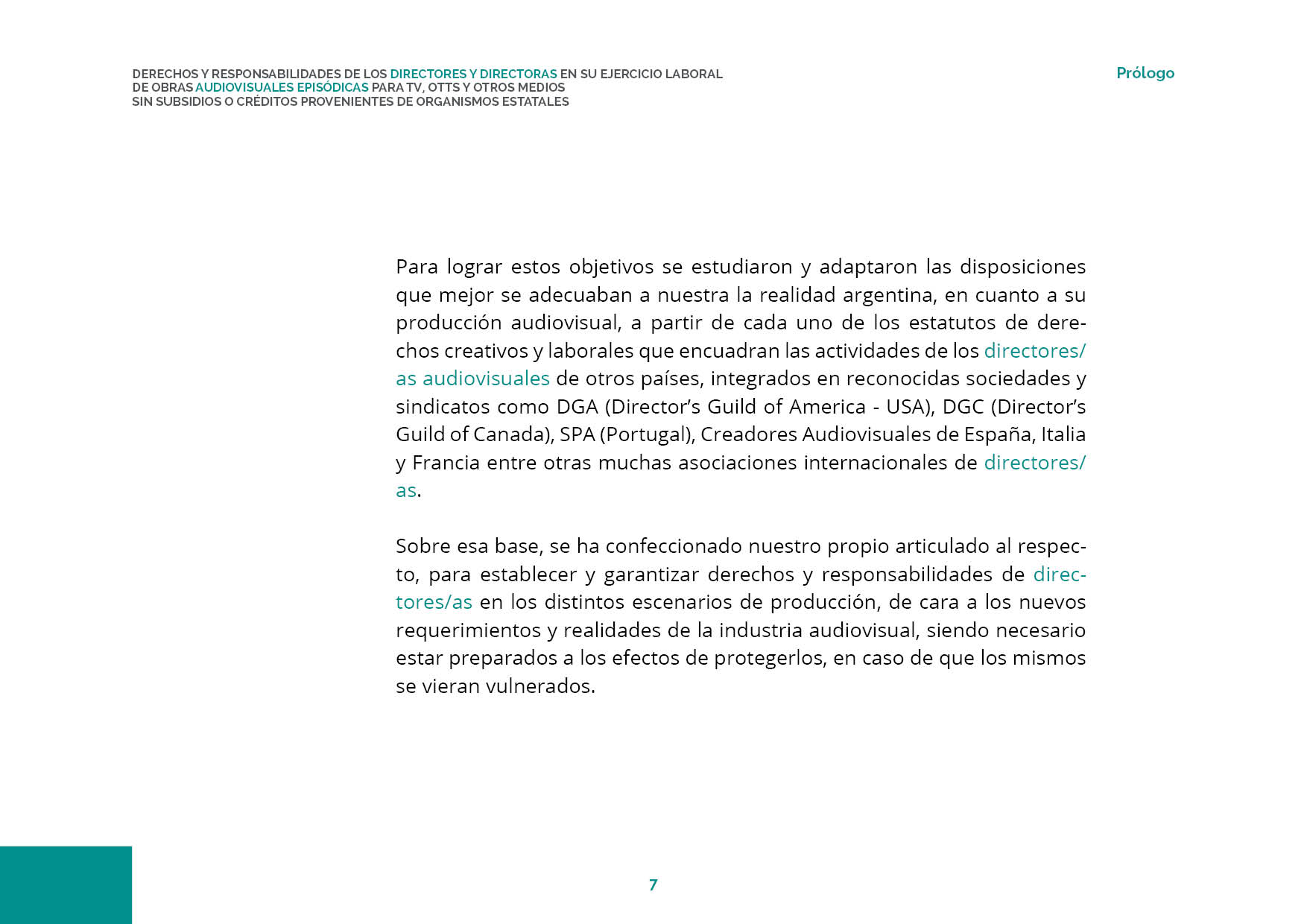 DERECHOS Y RESPONSABILIDADES DE LOS DIRECTORES Y DIRECTORAS EN SU EJERCICIO LABORAL DE OBRAS AUDIOVISUALES EPISÓDICAS PARA TV, OTTS Y OTROS MEDIOS SIN SUBSIDIOS O CRÉDITOS PROVENIENTES DE ORGANISMOS ESTATALES

Prólogo

Para lograr estos objetivos se estudiaron y adaptaron las disposiciones que mejor se adecuaban a nuestra la realidad argentina, en cuanto a su producción audiovisual, a partir de cada uno de los estatutos de derechos creativos y laborales que encuadran las actividades de los directores/as audiovisuales de otros países, integrados en reconocidas sociedades y sindicatos como DGA (Director's Guild of America - USA), DGC (Director's Guild of Canada), SPA (Portugal), Creadores Audiovisuales de España, Italia y Francia entre otras muchas asociaciones internacionales de directores/as.

Sobre esa base, se ha confeccionado nuestro propio articulado al respecto, para establecer y garantizar derechos y responsabilidades de directores/as en los distintos escenarios de producción, de cara a los nuevos requerimientos y realidades de la industria audiovisual, siendo necesario estar preparados a los efectos de protegerlos, en caso de que los mismos se vieran vulnerados.

7